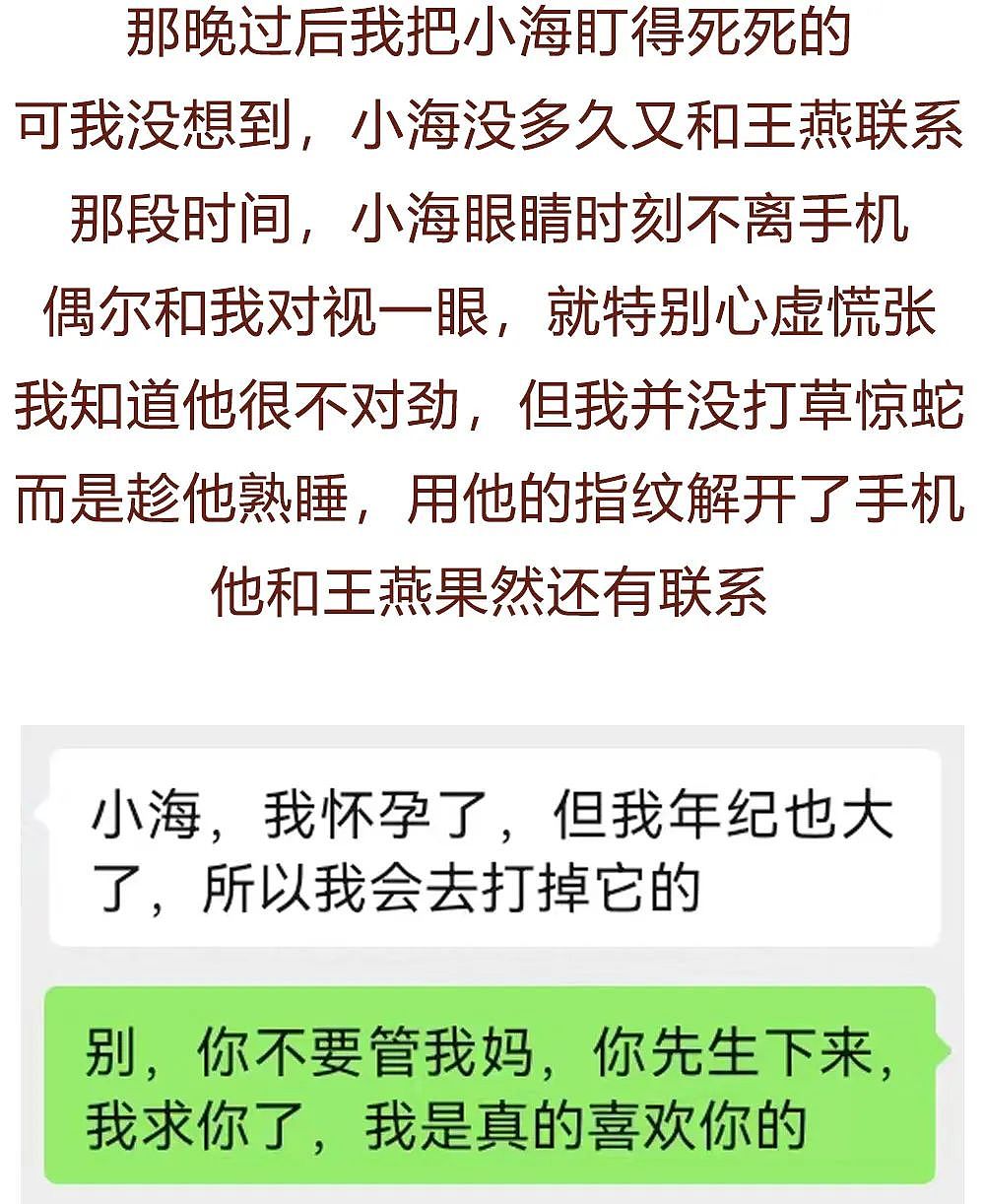 那晚过后我把小海盯得死死的
可我没想到，小海没多久又和王燕联系
那段时间，小海眼睛时刻不离手机
偶尔和我对视一眼，就特别心虚慌张
我知道他很不对劲，但我并没打草惊蛇
而是趁他熟睡，用他的指纹解开了手机
他和王燕果然还有联系

小海，我怀孕了，但我年纪也大了，所以我会去打掉它的

别，你不要管我妈，你先生下来，我求你了，我是真的喜欢你的